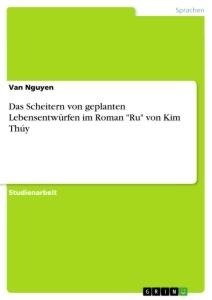 Sprachen

Van Nguyen

Das Scheitern von geplanten Lebensentwürfen im Roman "Ru" von Kim Thúy

Studienarbeit

GRIN